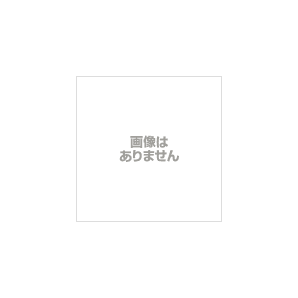 画像は
ありません